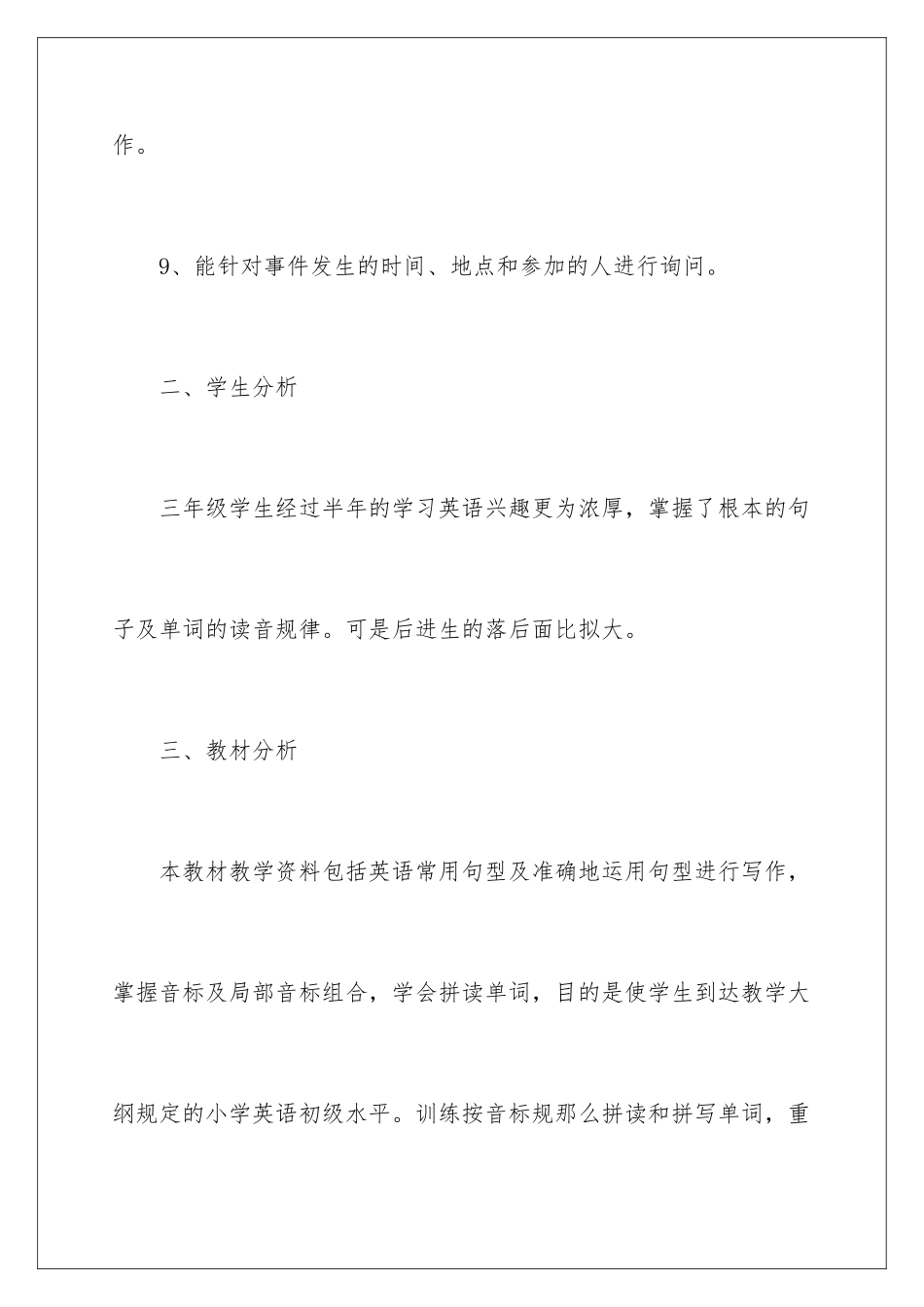 作。

9、能针对事件发生的时间、地点和参加的人进行询问。

二、学生分析

三年级学生经过半年的学习英语兴趣更为浓厚，掌握了根本的句子及单词的读音规律。可是后进生的落后面比拟大。

三、教材分析

本教材教学资料包括英语常用句型及准确地运用句型进行写作，掌握音标及局部音标组合，学会拼读单词，目的是使学生到达教学大纲规定的小学英语初级水平。训练按音标规那么拼读和拼写单词，重